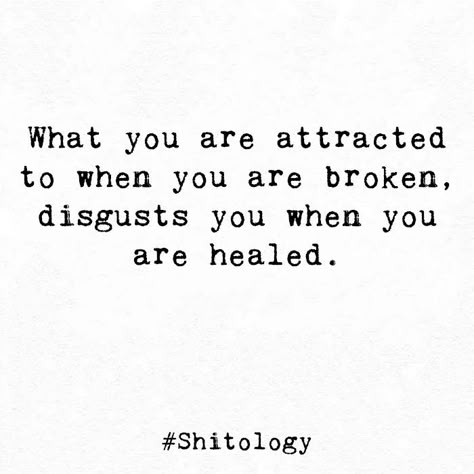 What you are attracted to when you are broken, disgusts you when you are healed.

#Shitology